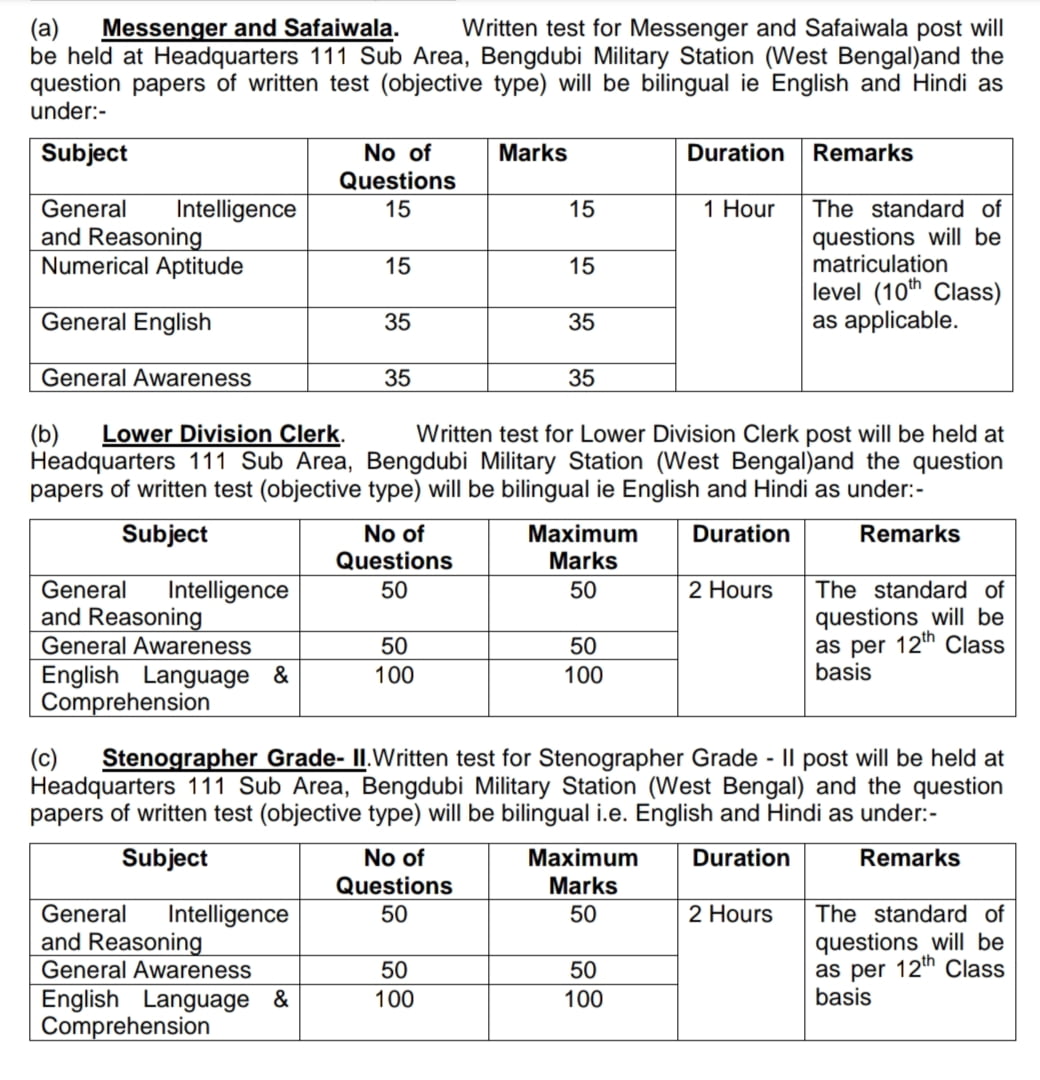 (a) Messenger and Safaiwala. Written test for Messenger and Safaiwala post will be held at Headquarters 111 Sub Area, Bengdubi Military Station (West Bengal)and the question papers of written test (objective type) will be bilingual ie English and Hindi as under:-

| Subject | No of Questions | Marks | Duration | Remarks |
|---|---|---|---|---|
| General Intelligence and Reasoning | 15 | 15 | 1 Hour | The standard of questions will be matriculation level ($10^{th}$ Class) as applicable. |
| Numerical Aptitude | 15 | 15 | | |
| General English | 35 | 35 | | |
| General Awareness | 35 | 35 | | |

(b) Lower Division Clerk. Written test for Lower Division Clerk post will be held at Headquarters 111 Sub Area, Bengdubi Military Station (West Bengal)and the question papers of written test (objective type) will be bilingual ie English and Hindi as under:-

| Subject | No of Questions | Maximum Marks | Duration | Remarks |
|---|---|---|---|---|
| General Intelligence and Reasoning | 50 | 50 | 2 Hours | The standard of questions will be as per $12^{th}$ Class basis |
| General Awareness | 50 | 50 | | |
| English Language & Comprehension | 100 | 100 | | |

(c) Stenographer Grade- II.Written test for Stenographer Grade - II post will be held at Headquarters 111 Sub Area, Bengdubi Military Station (West Bengal) and the question papers of written test (objective type) will be bilingual i.e. English and Hindi as under:-

| Subject | No of Questions | Maximum Marks | Duration | Remarks |
|---|---|---|---|---|
| General Intelligence and Reasoning | 50 | 50 | 2 Hours | The standard of questions will be as per $12^{th}$ Class basis |
| General Awareness | 50 | 50 | | |
| English Language & Comprehension | 100 | 100 | | |